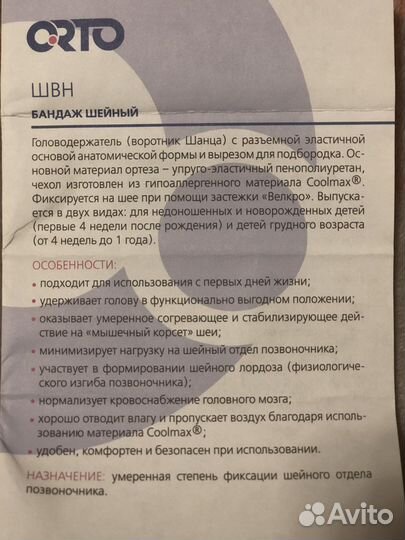 ORTO

ШВН

БАНДАЖ ШЕЙНЫЙ

Головодержатель (воротник Шанца) с разъемной эластичной основой анатомической формы и вырезом для подбородка. Основной материал ортеза – упруго-эластичный пенополиуретан, чехол изготовлен из гипоаллергенного материала Coolmax®. Фиксируется на шее при помощи застежки «Велкро». Выпускается в двух видах: для недоношенных и новорожденных детей (первые 4 недели после рождения) и детей грудного возраста (от 4 недель до 1 года).

ОСОБЕННОСТИ:

• подходит для использования с первых дней жизни;
• удерживает голову в функционально выгодном положении;
• оказывает умеренное согревающее и стабилизирующее действие на «мышечный корсет» шеи;
• минимизирует нагрузку на шейный отдел позвоночника;
• участвует в формировании шейного лордоза (физиологического изгиба позвоночника);
• нормализует кровоснабжение головного мозга;
• хорошо отводит влагу и пропускает воздух благодаря использованию материала Coolmax®;
• удобен, комфортен и безопасен при использовании.

НАЗНАЧЕНИЕ: умеренная степень фиксации шейного отдела позвоночника.

Avito